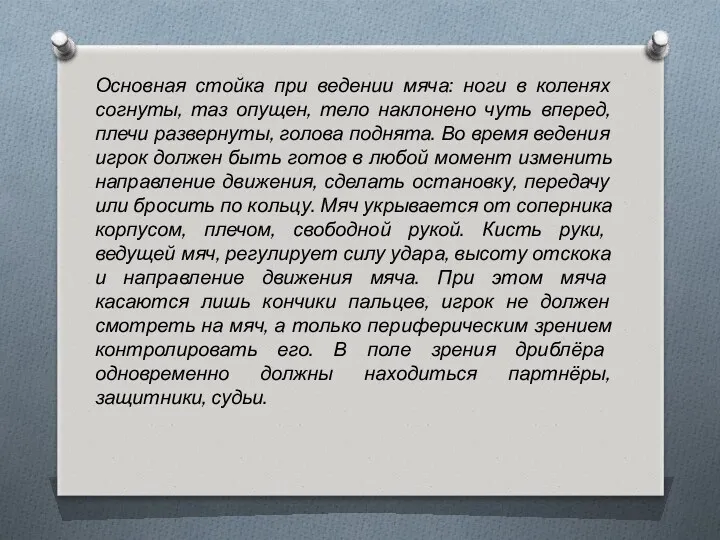 Основная стойка при ведении мяча: ноги в коленях согнуты, таз опущен, тело наклонено чуть вперед, плечи развернуты, голова поднята. Во время ведения игрок должен быть готов в любой момент изменить направление движения, сделать остановку, передачу или бросить по кольцу. Мяч укрывается от соперника корпусом, плечом, свободной рукой. Кисть руки, ведущей мяч, регулирует силу удара, высоту отскока и направление движения мяча. При этом мяча касаются лишь кончики пальцев, игрок не должен смотреть на мяч, а только периферическим зрением контролировать его. В поле зрения дриблёра одновременно должны находиться партнёры, защитники, судьи.